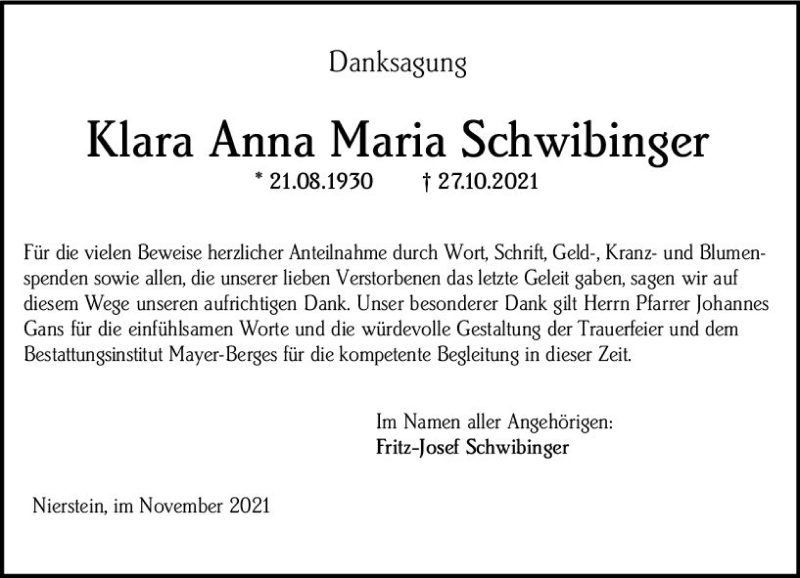 Danksagung

Klara Anna Maria Schwibinger

* 21.08.1930 † 27.10.2021

Für die vielen Beweise herzlicher Anteilnahme durch Wort, Schrift, Geld-, Kranz- und Blumenspenden sowie allen, die unserer lieben Verstorbenen das letzte Geleit gaben, sagen wir auf diesem Wege unseren aufrichtigen Dank. Unser besonderer Dank gilt Herrn Pfarrer Johannes Gans für die einfühlsamen Worte und die würdevolle Gestaltung der Trauerfeier und dem Bestattungsinstitut Mayer-Berges für die kompetente Begleitung in dieser Zeit.

Im Namen aller Angehörigen:
Fritz-Josef Schwibinger

Nierstein, im November 2021